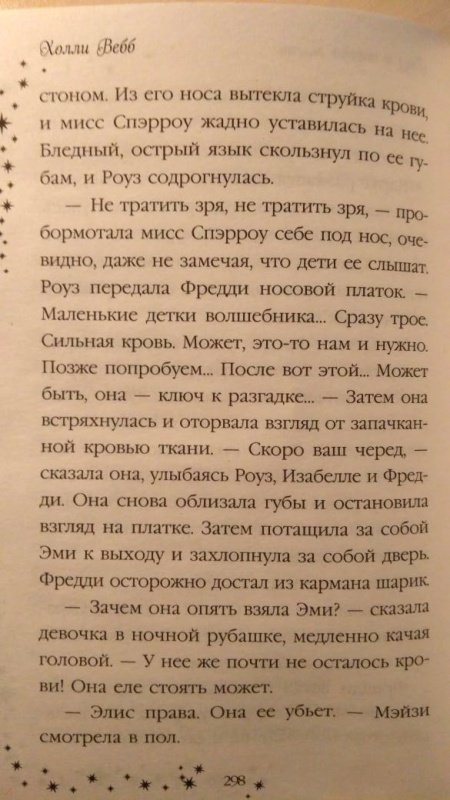 Холли Вебб

стоном. Из его носа вытекла струйка крови, и мисс Спэрроу жадно уставилась на нее. Бледный, острый язык скользнул по ее губам, и Роуз содрогнулась.

— Не тратить зря, не тратить зря, — пробормотала мисс Спэрроу себе под нос, очевидно, даже не замечая, что дети ее слышат. Роуз передала Фредди носовой платок. — Маленькие детки волшебника... Сразу трое. Сильная кровь. Может, это-то нам и нужно. Позже попробуем... После вот этой... Может быть, она — ключ к разгадке... — Затем она встряхнулась и оторвала взгляд от запачканной кровью ткани. — Скоро ваш черед, — сказала она, улыбаясь Роуз, Изабелле и Фредди. Она снова облизала губы и остановила взгляд на платке. Затем потащила за собой Эми к выходу и захлопнула за собой дверь. Фредди осторожно достал из кармана шарик.

— Зачем она опять взяла Эми? — сказала девочка в ночной рубашке, медленно качая головой. — У нее же почти не осталось крови! Она еле стоять может.

— Элис права. Она ее убьет. — Мэйзи смотрела в пол.

298